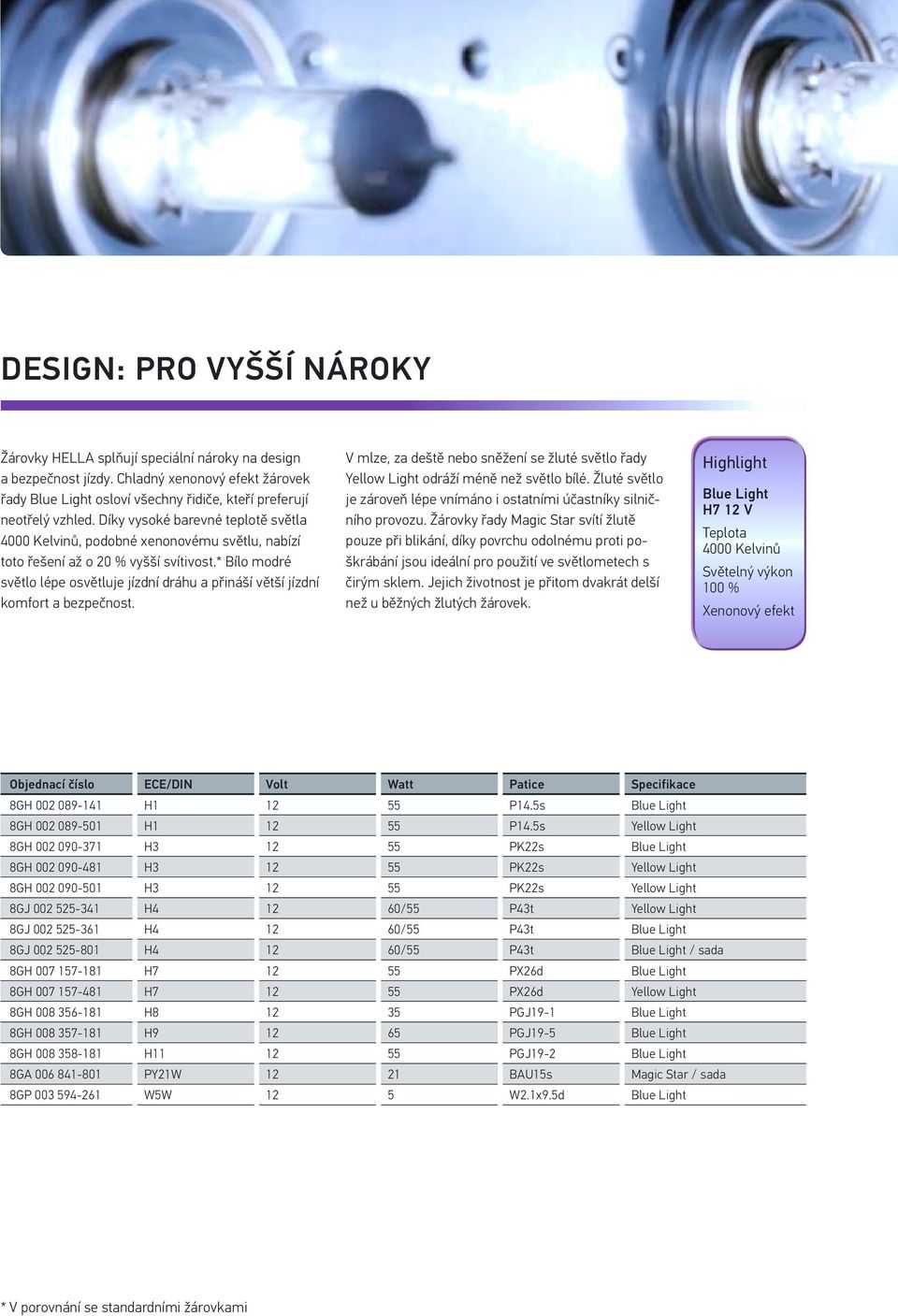 DESIGN: PRO VYŠŠÍ NÁROKY

Žárovky HELLA splňují speciální nároky na design a bezpečnost jízdy. Chladný xenonový efekt žárovek řady Blue Light osloví všechny řidiče, kteří preferují neotřelý vzhled. Díky vysoké barevné teplotě světla 4000 Kelvinů, podobné xenonovému světlu, nabízí toto řešení až o 20 % vyšší svítivost.* Bílo modré světlo lépe osvětluje jízdní dráhu a přináší větší jízdní komfort a bezpečnost.

V mlze, za deště nebo sněžení se žluté světlo řady Yellow Light odráží méně než světlo bílé. Žluté světlo je zároveň lépe vnímáno i ostatními účastníky silničního provozu. Žárovky řady Magic Star svítí žlutě pouze při blikání, díky povrchu odolnému proti poškrábání jsou ideální pro použití ve světlometech s čirým sklem. Jejich životnost je přitom dvakrát delší než u běžných žlutých žárovek.

Highlight
Blue Light
H7 12 V
Teplota
4000 Kelvinů
Světelný výkon
100 %
Xenonový efekt

| Objednací číslo | ECE/DIN | Volt | Watt | Patice | Specifikace |
|---|---|---|---|---|---|
| 8GH 002 089-141 | H1 | 12 | 55 | P14.5s | Blue Light |
| 8GH 002 089-501 | H1 | 12 | 55 | P14.5s | Yellow Light |
| 8GH 002 090-371 | H3 | 12 | 55 | PK22s | Blue Light |
| 8GH 002 090-481 | H3 | 12 | 55 | PK22s | Yellow Light |
| 8GH 002 090-501 | H3 | 12 | 55 | PK22s | Yellow Light |
| 8GJ 002 525-341 | H4 | 12 | 60/55 | P43t | Yellow Light |
| 8GJ 002 525-361 | H4 | 12 | 60/55 | P43t | Blue Light |
| 8GJ 002 525-801 | H4 | 12 | 60/55 | P43t | Blue Light / sada |
| 8GH 007 157-181 | H7 | 12 | 55 | PX26d | Blue Light |
| 8GH 007 157-481 | H7 | 12 | 55 | PX26d | Yellow Light |
| 8GH 008 356-181 | H8 | 12 | 35 | PGJ19-1 | Blue Light |
| 8GH 008 357-181 | H9 | 12 | 65 | PGJ19-5 | Blue Light |
| 8GH 008 358-181 | H11 | 12 | 55 | PGJ19-2 | Blue Light |
| 8GA 006 841-801 | PY21W | 12 | 21 | BAU15s | Magic Star / sada |
| 8GP 003 594-261 | W5W | 12 | 5 | W2.1x9.5d | Blue Light |

* V porovnání se standardními žárovkami